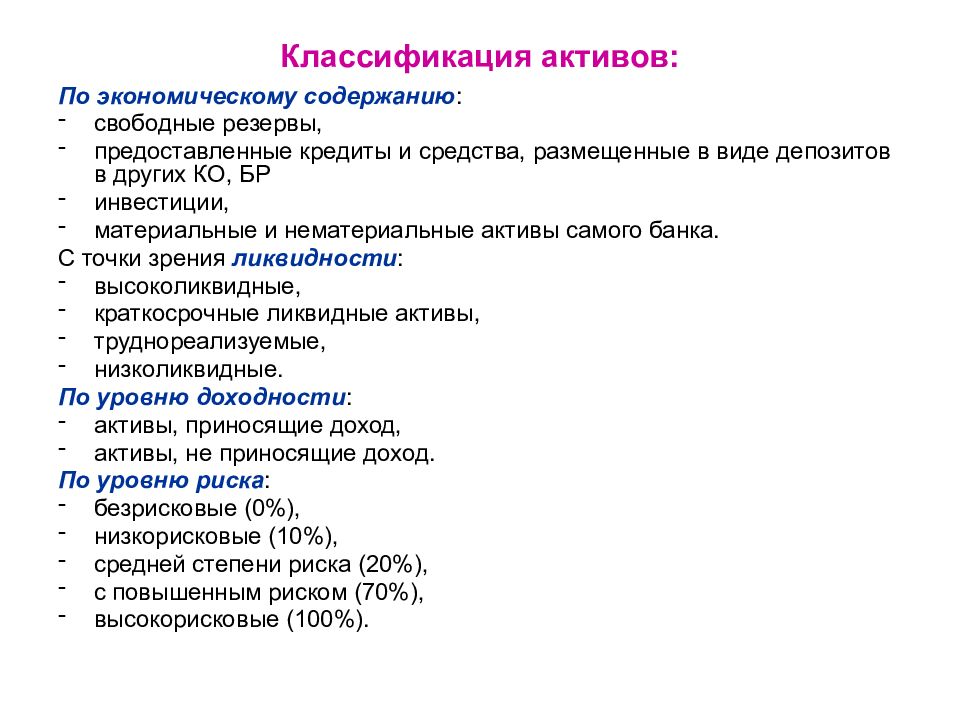 Классификация активов:

По экономическому содержанию:
- свободные резервы,
- предоставленные кредиты и средства, размещенные в виде депозитов в других КО, БР
- инвестиции,
- материальные и нематериальные активы самого банка.

С точки зрения ликвидности:
- высоколиквидные,
- краткосрочные ликвидные активы,
- труднореализуемые,
- низколиквидные.

По уровню доходности:
- активы, приносящие доход,
- активы, не приносящие доход.

По уровню риска:
- безрисковые (0%),
- низкорисковые (10%),
- средней степени риска (20%),
- с повышенным риском (70%),
- высокорисковые (100%).